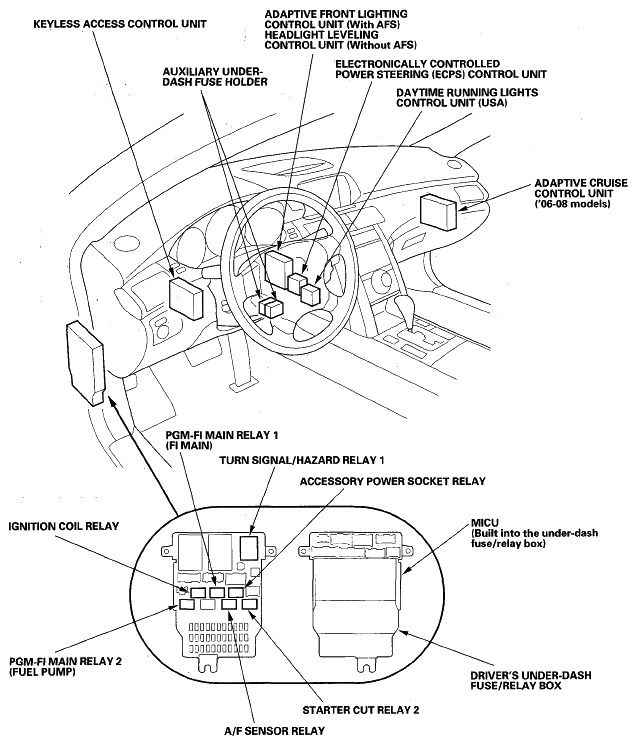 KEYLESS ACCESS CONTROL UNIT

ADAPTIVE FRONT LIGHTING CONTROL UNIT (With AFS) HEADLIGHT LEVELING CONTROL UNIT (Without AFS)

AUXILIARY UNDER-DASH FUSE HOLDER

ELECTRONICALLY CONTROLLED POWER STEERING (ECPS) CONTROL UNIT

DAYTIME RUNNING LIGHTS CONTROL UNIT (USA)

ADAPTIVE CRUISE CONTROL UNIT ('06-08 models)

PGM-FI MAIN RELAY 1 (FI MAIN)

TURN SIGNAL/HAZARD RELAY 1

ACCESSORY POWER SOCKET RELAY

IGNITION COIL RELAY

MICU (Built into the under-dash fuse/relay box)

PGM-FI MAIN RELAY 2 (FUEL PUMP)

DRIVER'S UNDER-DASH FUSE/RELAY BOX

STARTER CUT RELAY 2

A/F SENSOR RELAY